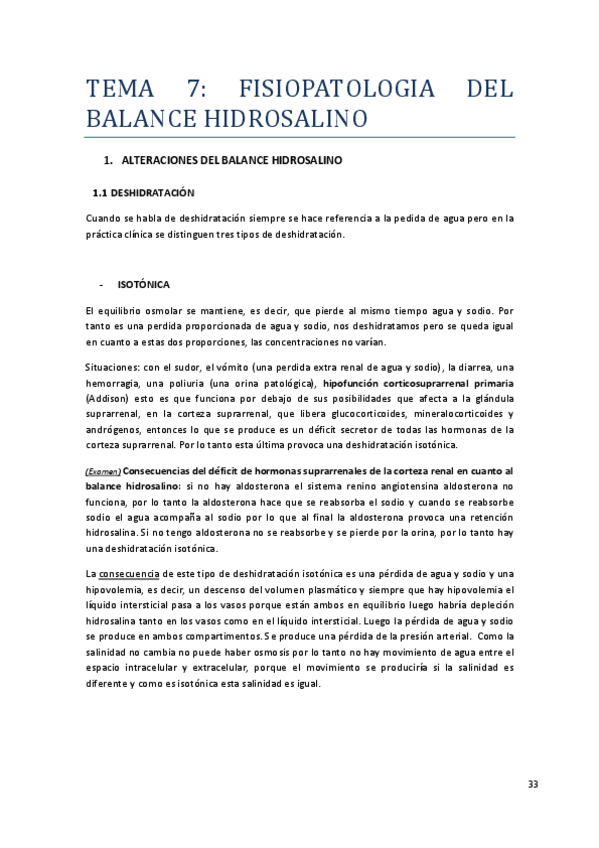 TEMA 7: FISIOPATOLOGIA DEL BALANCE HIDROSALINO

1. ALTERACIONES DEL BALANCE HIDROSALINO

1.1 DESHIDRATACIÓN

Cuando se habla de deshidratación siempre se hace referencia a la pedida de agua pero en la práctica clínica se distinguen tres tipos de deshidratación.

- ISOTÓNICA

El equilibrio osmolar se mantiene, es decir, que pierde al mismo tiempo agua y sodio. Por tanto es una perdida proporcionada de agua y sodio, nos deshidratamos pero se queda igual en cuanto a estas dos proporciones, las concentraciones no varían.

Situaciones: con el sudor, el vómito (una perdida extra renal de agua y sodio), la diarrea, una hemorragia, una poliuria (una orina patológica), hipofunción corticosuprarrenal primaria (Addison) esto es que funciona por debajo de sus posibilidades que afecta a la glándula suprarrenal, en la corteza suprarrenal, que libera glucocorticoides, mineralocorticoides y andrógenos, entonces lo que se produce es un déficit secretor de todas las hormonas de la corteza suprarrenal. Por lo tanto esta última provoca una deshidratación isotónica.

(Examen) Consecuencias del déficit de hormonas suprarrenales de la corteza renal en cuanto al balance hidrosalino: si no hay aldosterona el sistema renino angiotensina aldosterona no funciona, por lo tanto la aldosterona hace que se reabsorba el sodio y cuando se reabsorbe sodio el agua acompaña al sodio por lo que al final la aldosterona provoca una retención hidrosalina. Si no tengo aldosterona no se reabsorbe y se pierde por la orina, por lo tanto hay una deshidratación isotónica.

La consecuencia de este tipo de deshidratación isotónica es una pérdida de agua y sodio y una hipovolemia, es decir, un descenso del volumen plasmático y siempre que hay hipovolemia el líquido intersticial pasa a los vasos porque están ambos en equilibrio luego habría depleción hidrosalina tanto en los vasos como en el líquido intersticial. Luego la pérdida de agua y sodio se produce en ambos compartimentos. Se produce una pérdida de la presión arterial. Como la salinidad no cambia no puede haber osmosis por lo tanto no hay movimiento de agua entre el espacio intracelular y extracelular, porque el movimiento se produciría si la salinidad es diferente y como es isotónica esta salinidad es igual.

33